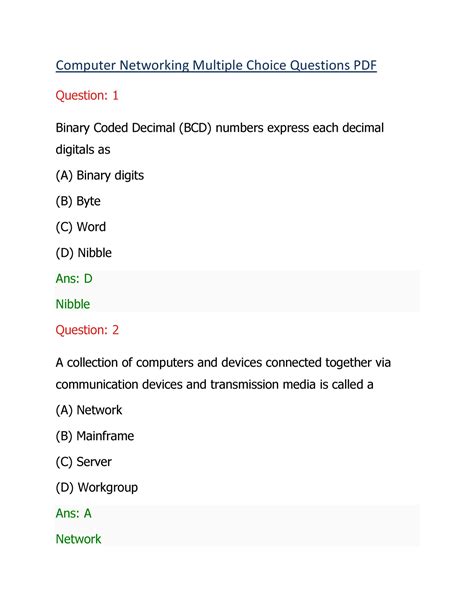 Computer Networking Multiple Choice Questions PDF

Question: 1

Binary Coded Decimal (BCD) numbers express each decimal digitals as

(A) Binary digits

(B) Byte

(C) Word

(D) Nibble

Ans: D

Nibble

Question: 2

A collection of computers and devices connected together via communication devices and transmission media is called a

(A) Network

(B) Mainframe

(C) Server

(D) Workgroup

Ans: A

Network